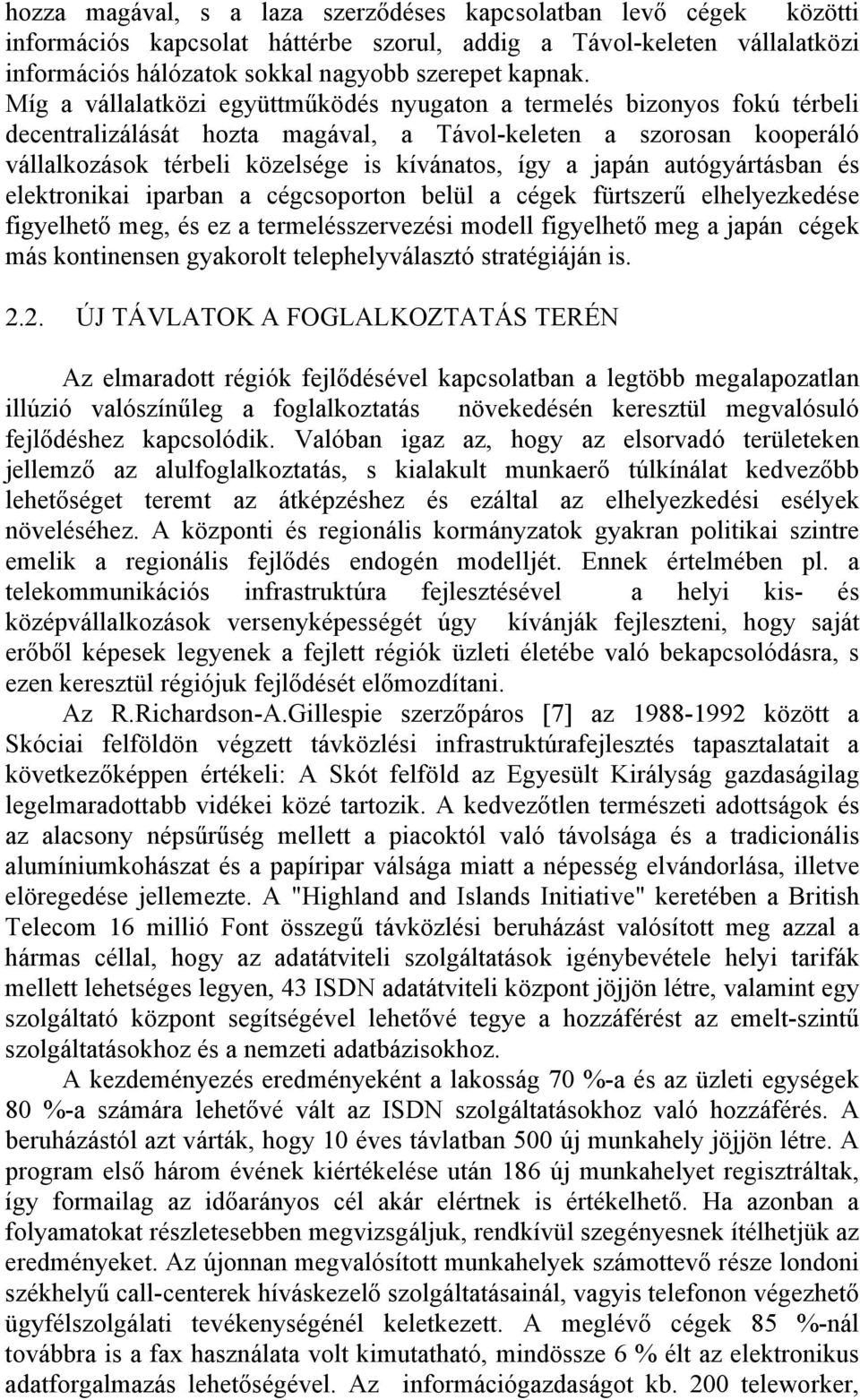 hozza magával, s a laza szerződéses kapcsolatban levő cégek közötti információs kapcsolat háttérbe szorul, addig a Távol-keleten vállalatközi információs hálózatok sokkal nagyobb szerepet kapnak.
Míg a vállalatközi együttműködés nyugaton a termelés bizonyos fokú térbeli decentralizálását hozta magával, a Távol-keleten a szorosan kooperáló vállalkozások térbeli közelsége is kívánatos, így a japán autógyártásban és elektronikai iparban a cégcsoporton belül a cégek fürtszerű elhelyezkedése figyelhető meg, és ez a termelésszervezési modell figyelhető meg a japán cégek más kontinensen gyakorolt telephelyválasztó stratégiáján is.

2.2. ÚJ TÁVLATOK A FOGLALKOZTATÁS TERÉN

Az elmaradott régiók fejlődésével kapcsolatban a legtöbb megalapozatlan illúzió valószínűleg a foglalkoztatás növekedésén keresztül megvalósuló fejlődéshez kapcsolódik. Valóban igaz az, hogy az elsorvadó területeken jellemző az alulfoglalkoztatás, s kialakult munkaerő túlkínálat kedvezőbb lehetőséget teremt az átképzéshez és ezáltal az elhelyezkedési esélyek növeléséhez. A központi és regionális kormányzatok gyakran politikai szintre emelik a regionális fejlődés endogén modelljét. Ennek értelmében pl. a telekommunikációs infrastruktúra fejlesztésével a helyi kis- és középvállalkozások versenyképességét úgy kívánják fejleszteni, hogy saját erőből képesek legyenek a fejlett régiók üzleti életébe való bekapcsolódásra, s ezen keresztül régiójuk fejlődését előmozdítani.
Az R.Richardson-A.Gillespie szerzőpáros [7] az 1988-1992 között a Skóciai felföldön végzett távközlési infrastruktúrafejlesztés tapasztalatait a következőképpen értékeli: A Skót felföld az Egyesült Királyság gazdaságilag legelmaradottabb vidékei közé tartozik. A kedvezőtlen természeti adottságok és az alacsony népsűrűség mellett a piacoktól való távolsága és a tradicionális alumíniumkohászat és a papíripar válsága miatt a népesség elvándorlása, illetve elöregedése jellemezte. A "Highland and Islands Initiative" keretében a British Telecom 16 millió Font összegű távközlési beruházást valósított meg azzal a hármas céllal, hogy az adatátviteli szolgáltatások igénybevétele helyi tarifák mellett lehetséges legyen, 43 ISDN adatátviteli központ jöjjön létre, valamint egy szolgáltató központ segítségével lehetővé tegye a hozzáférést az emelt-szintű szolgáltatásokhoz és a nemzeti adatbázisokhoz.
A kezdeményezés eredményeként a lakosság 70 %-a és az üzleti egységek 80 %-a számára lehetővé vált az ISDN szolgáltatásokhoz való hozzáférés. A beruházástól azt várták, hogy 10 éves távlatban 500 új munkahely jöjjön létre. A program első három évének kiértékelése után 186 új munkahelyet regisztráltak, így formailag az időarányos cél akár elértnek is értékelhető. Ha azonban a folyamatokat részletesebben megvizsgáljuk, rendkívül szegényesnek ítélhetjük az eredményeket. Az újonnan megvalósított munkahelyek számottevő része londoni székhelyű call-centerek híváskezelő szolgáltatásainál, vagyis telefonon végezhető ügyfélszolgálati tevékenységénél keletkezett. A meglévő cégek 85 %-nál továbbra is a fax használata volt kimutatható, mindössze 6 % élt az elektronikus adatforgalmazás lehetőségével. Az információgazdaságot kb. 200 teleworker,